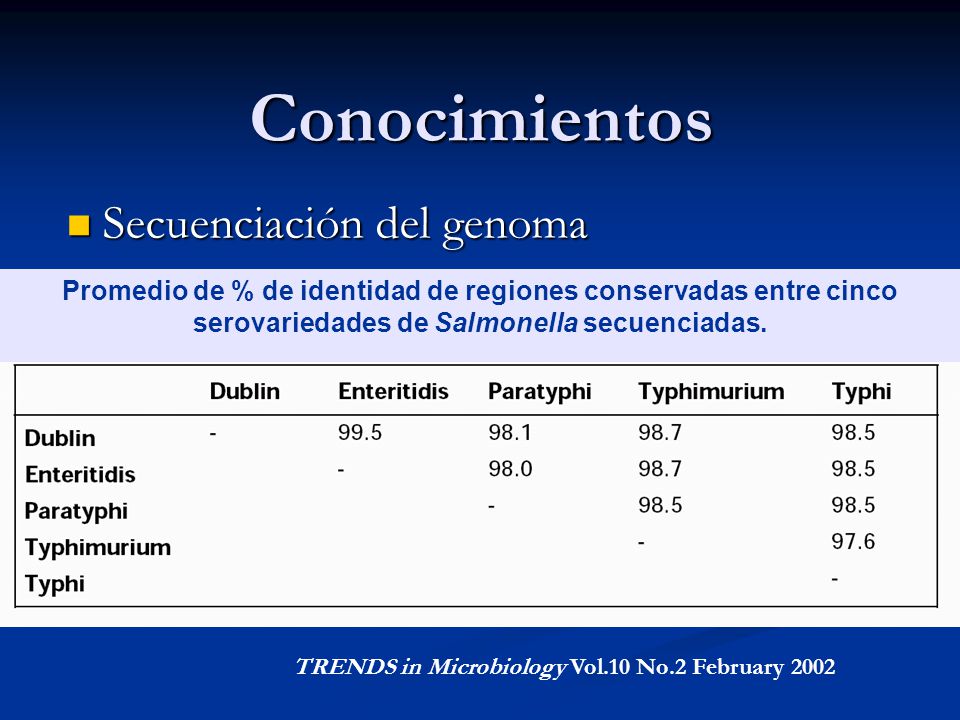 Conocimientos

Secuenciación del genoma

Promedio de % de identidad de regiones conservadas entre cinco serovariedades de Salmonella secuenciadas.

| | Dublin | Enteritidis | Paratyphi | Typhimurium | Typhi |
|---|---|---|---|---|---|
| Dublin | - | 99.5 | 98.1 | 98.7 | 98.5 |
| Enteritidis | | - | 98.0 | 98.7 | 98.5 |
| Paratyphi | | | - | 98.5 | 98.5 |
| Typhimurium | | | | - | 97.6 |
| Typhi | | | | | - |

TRENDS in Microbiology Vol.10 No.2 February 2002